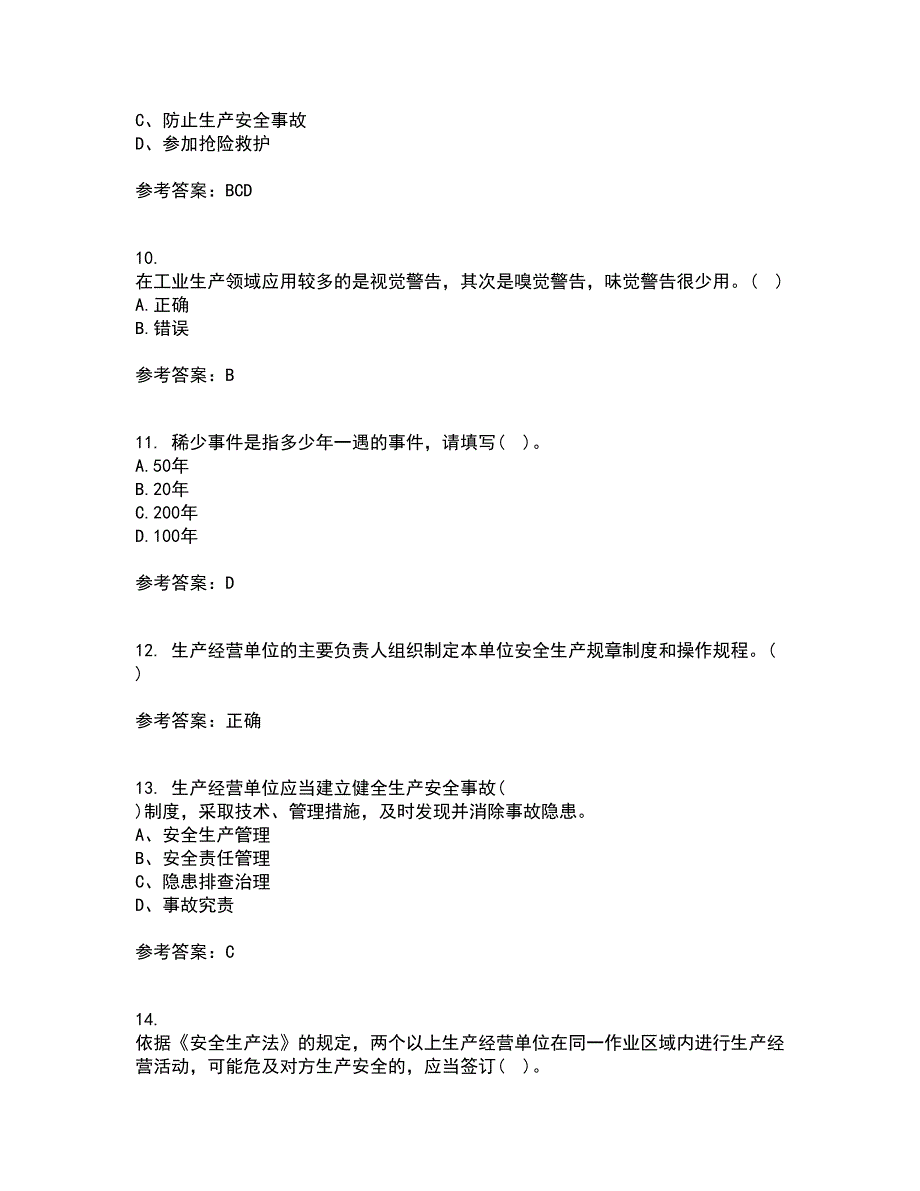 C、防止生产安全事故
D、参加抢险救护

参考答案：BCD

10.
在工业生产领域应用较多的是视觉警告，其次是嗅觉警告，味觉警告很少用。（ ）
A.正确
B.错误

参考答案：B

11. 稀少事件是指多少年一遇的事件，请填写（ ）。
A.50年
B.20年
C.200年
D.100年

参考答案：D

12. 生产经营单位的主要负责人组织制定本单位安全生产规章制度和操作规程。（ ）

参考答案：正确

13. 生产经营单位应当建立健全生产安全事故（ ）制度，采取技术、管理措施，及时发现并消除事故隐患。
A、安全生产管理
B、安全责任管理
C、隐患排查治理
D、事故究责

参考答案：C

14.
依据《安全生产法》的规定，两个以上生产经营单位在同一作业区域内进行生产经营活动，可能危及对方生产安全的，应当签订（ ）。